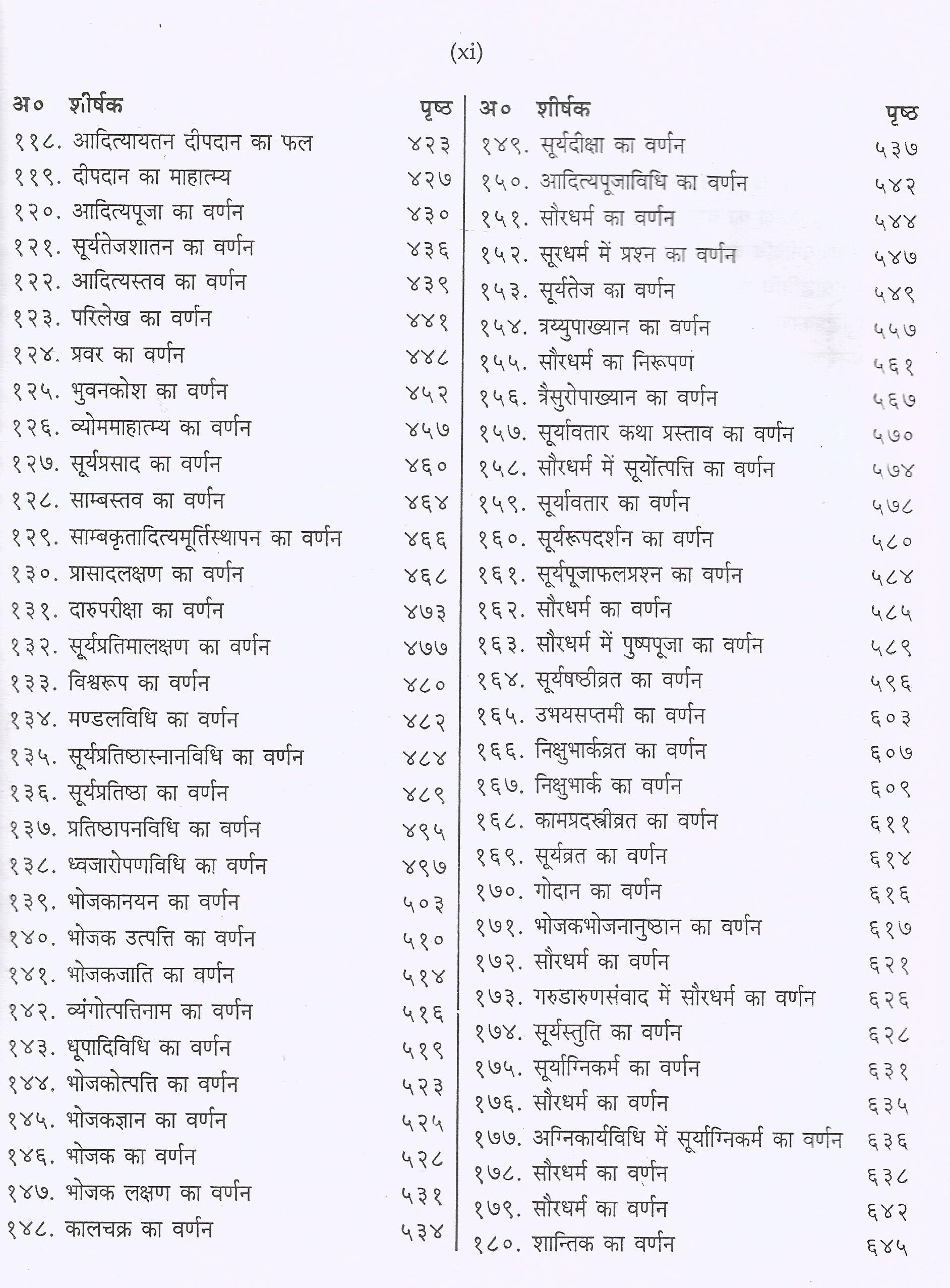 (xi)

| अ० | शीर्षक | पृष्ठ |
|---|---|---|
| ११८. | आदित्यायतन दीपदान का फल | ४२३ |
| ११९. | दीपदान का माहात्म्य | ४२७ |
| १२०. | आदित्यपूजा का वर्णन | ४३० |
| १२१. | सूर्यतेजशातन का वर्णन | ४३६ |
| १२२. | आदित्यस्तव का वर्णन | ४३९ |
| १२३. | परिलेख का वर्णन | ४४१ |
| १२४. | प्रवर का वर्णन | ४४८ |
| १२५. | भुवनकोश का वर्णन | ४५२ |
| १२६. | व्योममाहात्म्य का वर्णन | ४५७ |
| १२७. | सूर्यप्रसाद का वर्णन | ४६० |
| १२८. | साम्बस्तव का वर्णन | ४६४ |
| १२९. | साम्बकृतादित्यमूर्तिस्थापन का वर्णन | ४६६ |
| १३०. | प्रासादलक्षण का वर्णन | ४६८ |
| १३१. | दारुपरीक्षा का वर्णन | ४७३ |
| १३२. | सूर्यप्रतिमालक्षण का वर्णन | ४७७ |
| १३३. | विश्वरूप का वर्णन | ४८० |
| १३४. | मण्डलविधि का वर्णन | ४८२ |
| १३५. | सूर्यप्रतिष्ठास्नानविधि का वर्णन | ४८४ |
| १३६. | सूर्यप्रतिष्ठा का वर्णन | ४८९ |
| १३७. | प्रतिष्ठापनविधि का वर्णन | ४९५ |
| १३८. | ध्वजारोपणविधि का वर्णन | ४९७ |
| १३९. | भोजकानयन का वर्णन | ५०३ |
| १४०. | भोजक उत्पत्ति का वर्णन | ५१० |
| १४१. | भोजकजाति का वर्णन | ५१४ |
| १४२. | व्यंगोत्पत्तिनाम का वर्णन | ५१६ |
| १४३. | धूपादिविधि का वर्णन | ५१९ |
| १४४. | भोजकोत्पत्ति का वर्णन | ५२३ |
| १४५. | भोजकज्ञान का वर्णन | ५२५ |
| १४६. | भोजक का वर्णन | ५२८ |
| १४७. | भोजक लक्षण का वर्णन | ५३१ |
| १४८. | कालचक्र का वर्णन | ५३४ |

| अ० | शीर्षक | पृष्ठ |
|---|---|---|
| १४९. | सूर्यदीक्षा का वर्णन | ५३७ |
| १५०. | आदित्यपूजाविधि का वर्णन | ५४२ |
| १५१. | सौरधर्म का वर्णन | ५४४ |
| १५२. | सूरधर्म में प्रश्न का वर्णन | ५४७ |
| १५३. | सूर्यतेज का वर्णन | ५४९ |
| १५४. | त्रय्युपाख्यान का वर्णन | ५५७ |
| १५५. | सौरधर्म का निरूपण | ५६१ |
| १५६. | त्रैसुरोपाख्यान का वर्णन | ५६७ |
| १५७. | सूर्यावतार कथा प्रस्ताव का वर्णन | ५७० |
| १५८. | सौरधर्म में सूर्योत्पत्ति का वर्णन | ५७४ |
| १५९. | सूर्यावतार का वर्णन | ५७८ |
| १६०. | सूर्यरूपदर्शन का वर्णन | ५८० |
| १६१. | सूर्यपूजाफलप्रश्न का वर्णन | ५८४ |
| १६२. | सौरधर्म का वर्णन | ५८५ |
| १६३. | सौरधर्म में पुष्पपूजा का वर्णन | ५८९ |
| १६४. | सूर्यषष्ठीव्रत का वर्णन | ५९६ |
| १६५. | उभयसप्तमी का वर्णन | ६०३ |
| १६६. | निक्षुभार्कव्रत का वर्णन | ६०७ |
| १६७. | निक्षुभार्क का वर्णन | ६०९ |
| १६८. | कामप्रदस्त्रीव्रत का वर्णन | ६११ |
| १६९. | सूर्यव्रत का वर्णन | ६१४ |
| १७०. | गोदान का वर्णन | ६१६ |
| १७१. | भोजकभोजनानुष्ठान का वर्णन | ६१७ |
| १७२. | सौरधर्म का वर्णन | ६२१ |
| १७३. | गरुडारुणसंवाद में सौरधर्म का वर्णन | ६२६ |
| १७४. | सूर्यस्तुति का वर्णन | ६२८ |
| १७५. | सूर्याग्निकर्म का वर्णन | ६३१ |
| १७६. | सौरधर्म का वर्णन | ६३५ |
| १७७. | अग्निकार्यविधि में सूर्याग्निकर्म का वर्णन | ६३६ |
| १७८. | सौरधर्म का वर्णन | ६३८ |
| १७९. | सौरधर्म का वर्णन | ६४२ |
| १८०. | शान्तिक का वर्णन | ६४५ |